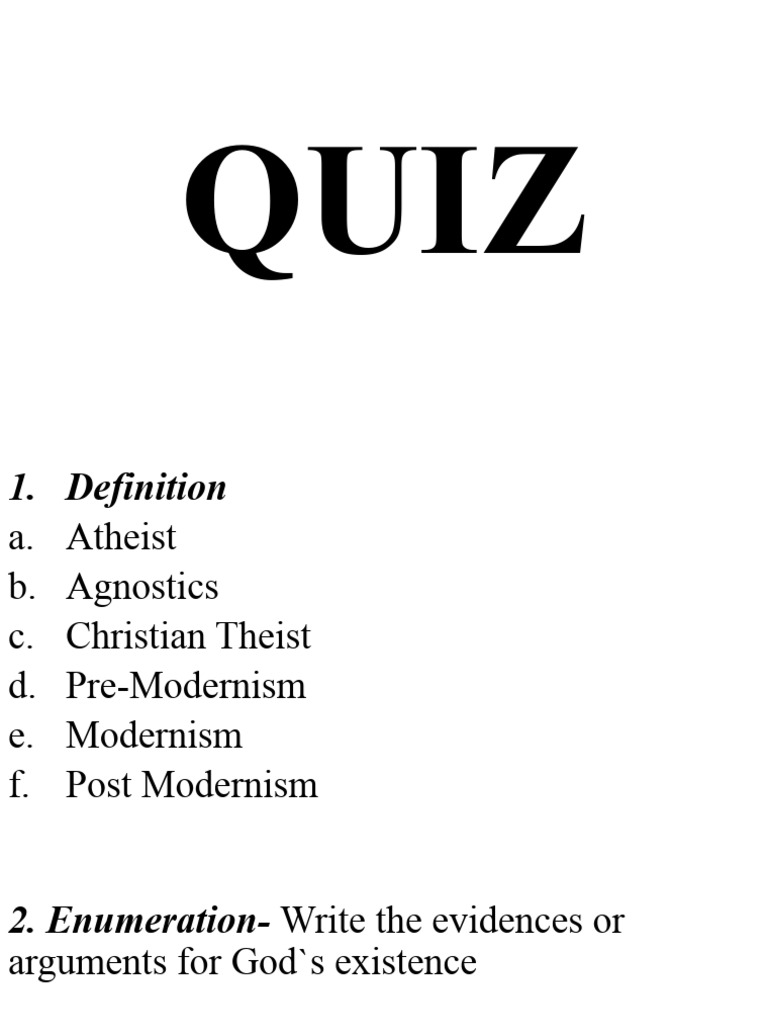 QUIZ

1. Definition
a. Atheist
b. Agnostics
c. Christian Theist
d. Pre-Modernism
e. Modernism
f. Post Modernism

2. Enumeration- Write the evidences or arguments for God`s existence